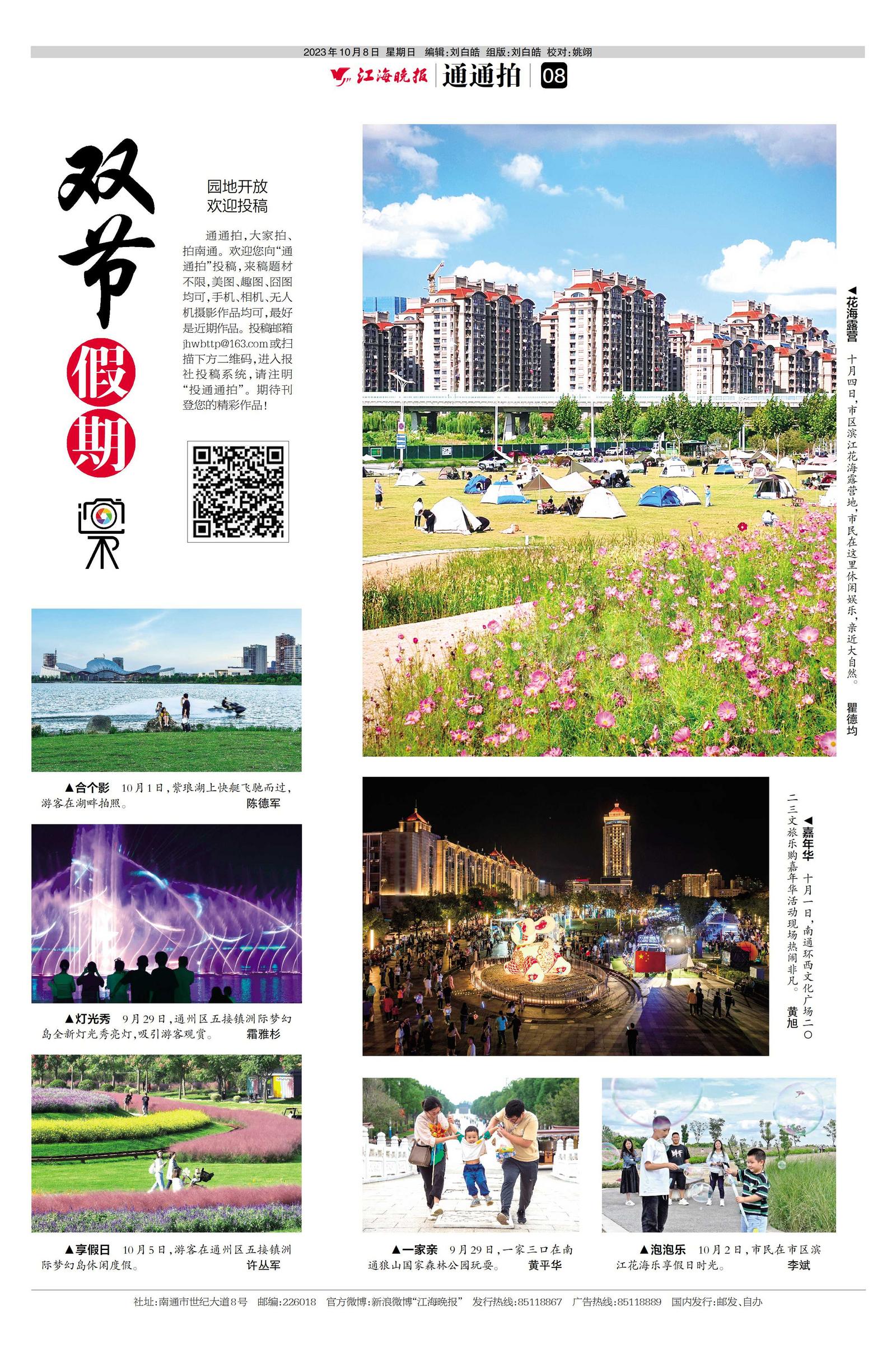 2023年10月8日 星期日 编辑:刘白皓 组版:刘白皓 校对:姚翊

江海晚报 通通拍 08

双节假期

园地开放
欢迎投稿

通通拍,大家拍、拍南通。欢迎您向“通通拍”投稿,来稿题材不限,美图、趣图、囧图均可,手机、相机、无人机摄影作品均可,最好是近期作品。投稿邮箱jhwbttp@163.com或扫描下方二维码,进入报社投稿系统,请注明“投通通拍”。期待刊登您的精彩作品!

◀花海露营 十月四日,市区滨江花海露营地,市民在这里休闲娱乐,亲近大自然。 瞿德均

▲合个影 10月1日,紫琅湖上快艇飞驰而过,游客在湖畔拍照。 陈德军

▲灯光秀 9月29日,通州区五接镇洲际梦幻岛全新灯光秀亮灯,吸引游客观赏。 霜雅杉

◀嘉年华 十月一日,南通环西文化广场二〇二三文旅乐购嘉年华活动现场热闹非凡。 黄旭

▲享假日 10月5日,游客在通州区五接镇洲际梦幻岛休闲度假。 许丛军

▲一家亲 9月29日,一家三口在南通狼山国家森林公园玩耍。 黄平华

▲泡泡乐 10月2日,市民在市区滨江花海乐享假日时光。 李斌

社址:南通市世纪大道8号 邮编:226018 官方微博:新浪微博“江海晚报” 发行热线:85118867 广告热线:85118889 国内发行:邮发、自办